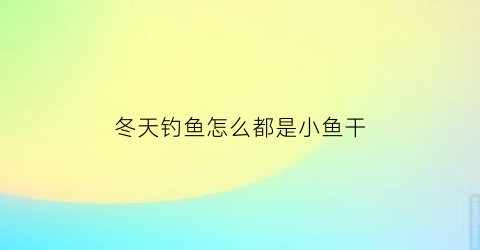 冬天钓鱼怎么都是小鱼干